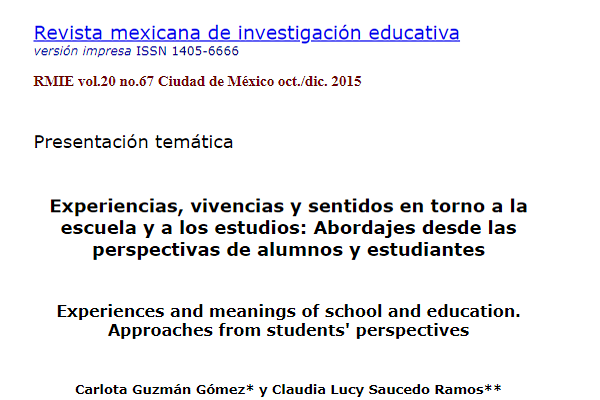 Revista mexicana de investigación educativa
versión impresa ISSN 1405-6666

RMIE vol.20 no.67 Ciudad de México oct./dic. 2015

Presentación temática

Experiencias, vivencias y sentidos en torno a la escuela y a los estudios: Abordajes desde las perspectivas de alumnos y estudiantes

Experiences and meanings of school and education. Approaches from students' perspectives

Carlota Guzmán Gómez* y Claudia Lucy Saucedo Ramos**